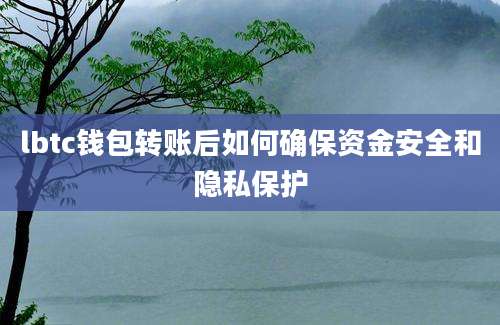 lbtc钱包转账后如何确保资金安全和隐私保护